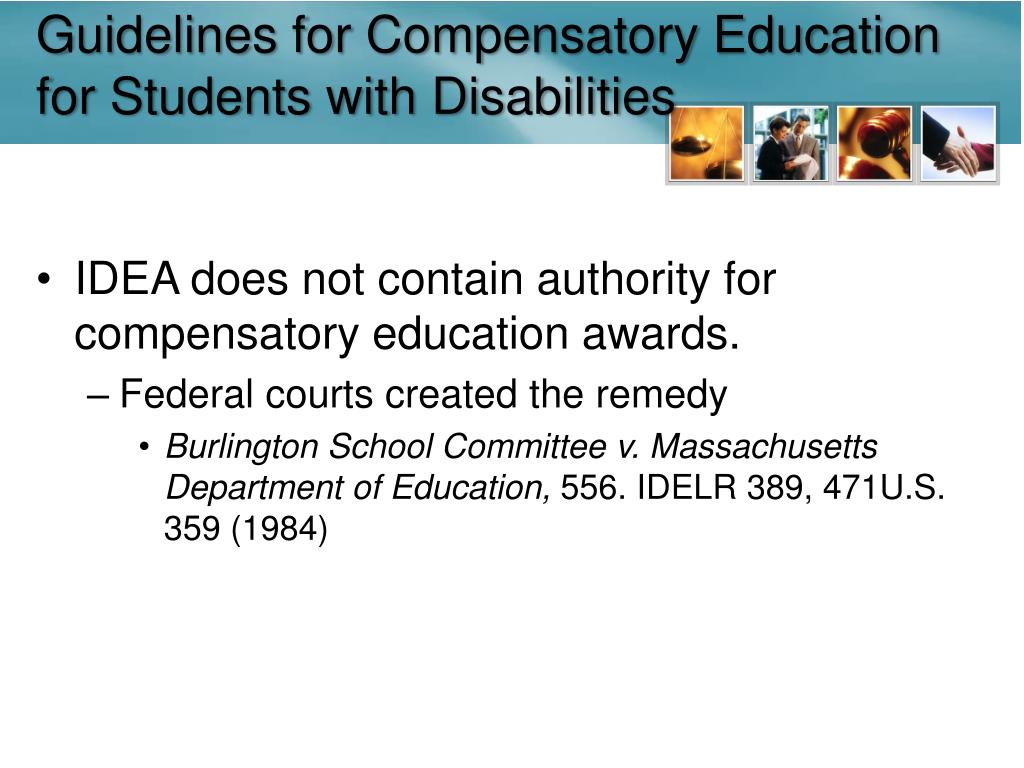 Guidelines for Compensatory Education for Students with Disabilities

• IDEA does not contain authority for compensatory education awards.
– Federal courts created the remedy
• Burlington School Committee v. Massachusetts Department of Education, 556. IDELR 389, 471U.S. 359 (1984)